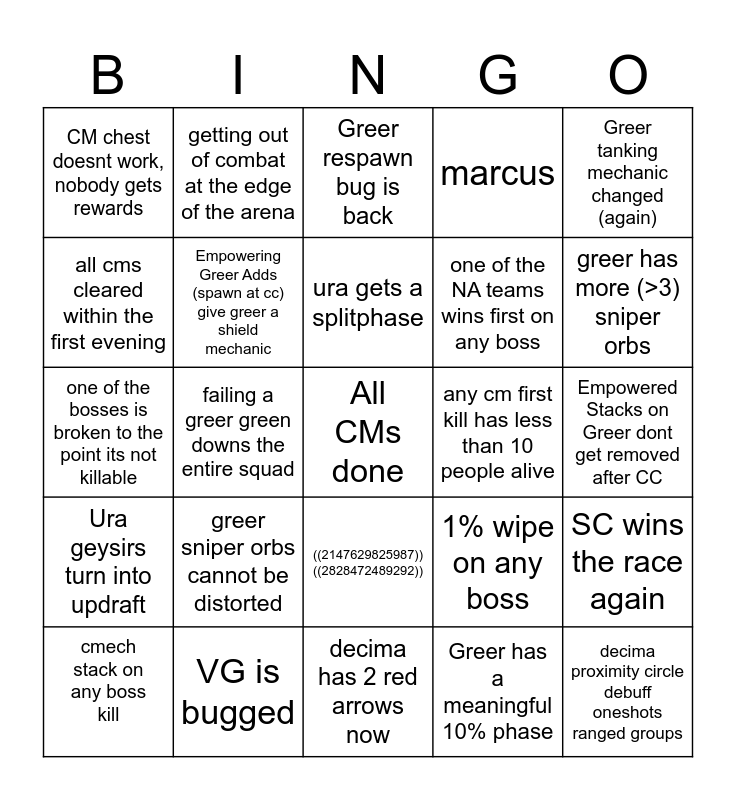 | B | I | N | G | O |
|---|---|---|---|---|
| CM chest doesnt work, nobody gets rewards | getting out of combat at the edge of the arena | Greer respawn bug is back | marcus | Greer tanking mechanic changed (again) |
| all cms cleared within the first evening | Empowering Greer Adds (spawn at cc) give greer a shield mechanic | ura gets a splitphase | one of the NA teams wins first on any boss | greer has more (>3) sniper orbs |
| one of the bosses is broken to the point its not killable | failing a greer green downs the entire squad | All CMs done | any cm first kill has less than 10 people alive | Empowered Stacks on Greer dont get removed after CC |
| Ura geysirs turn into updraft | greer sniper orbs cannot be distorted | ((2147629825987)) ((2828472489292)) | 1% wipe on any boss | SC wins the race again |
| cmech stack on any boss kill | VG is bugged | decima has 2 red arrows now | Greer has a meaningful 10% phase | decima proximity circle debuff oneshots ranged groups |